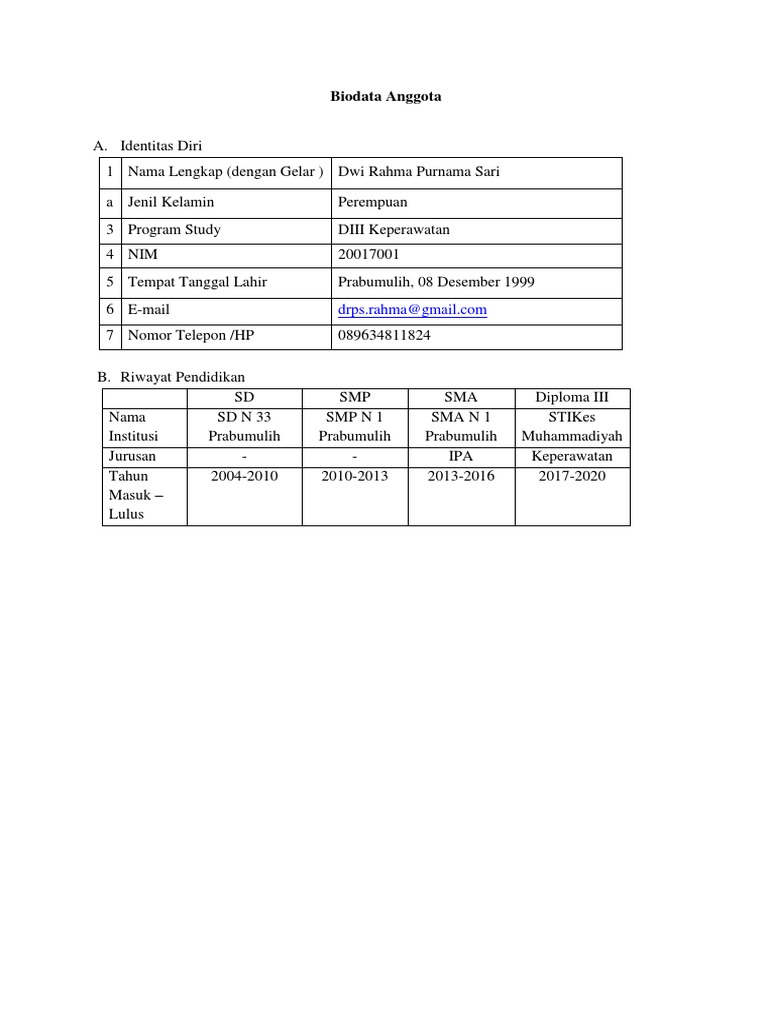 Biodata Anggota

A. Identitas Diri

| 1 | Nama Lengkap (dengan Gelar ) | Dwi Rahma Purnama Sari |
|---|---|---|
| a | Jenil Kelamin | Perempuan |
| 3 | Program Study | DIII Keperawatan |
| 4 | NIM | 20017001 |
| 5 | Tempat Tanggal Lahir | Prabumulih, 08 Desember 1999 |
| 6 | E-mail | drps.rahma@gmail.com |
| 7 | Nomor Telepon /HP | 089634811824 |

B. Riwayat Pendidikan

| | SD | SMP | SMA | Diploma III |
|---|---|---|---|---|
| Nama Institusi | SD N 33 Prabumulih | SMP N 1 Prabumulih | SMA N 1 Prabumulih | STIKes Muhammadiyah |
| Jurusan | - | - | IPA | Keperawatan |
| Tahun Masuk – Lulus | 2004-2010 | 2010-2013 | 2013-2016 | 2017-2020 |